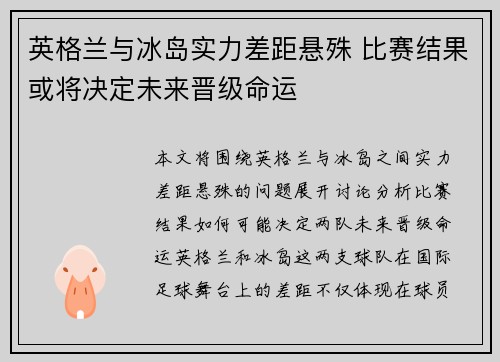 英格兰与冰岛实力差距悬殊 比赛结果或将决定未来晋级命运

本文将围绕英格兰与冰岛之间实力差距悬殊的问题展开讨论分析比赛结果如何可能决定两队未来晋级命运英格兰和冰岛这两支球队在国际足球舞台上的差距不仅体现在球员